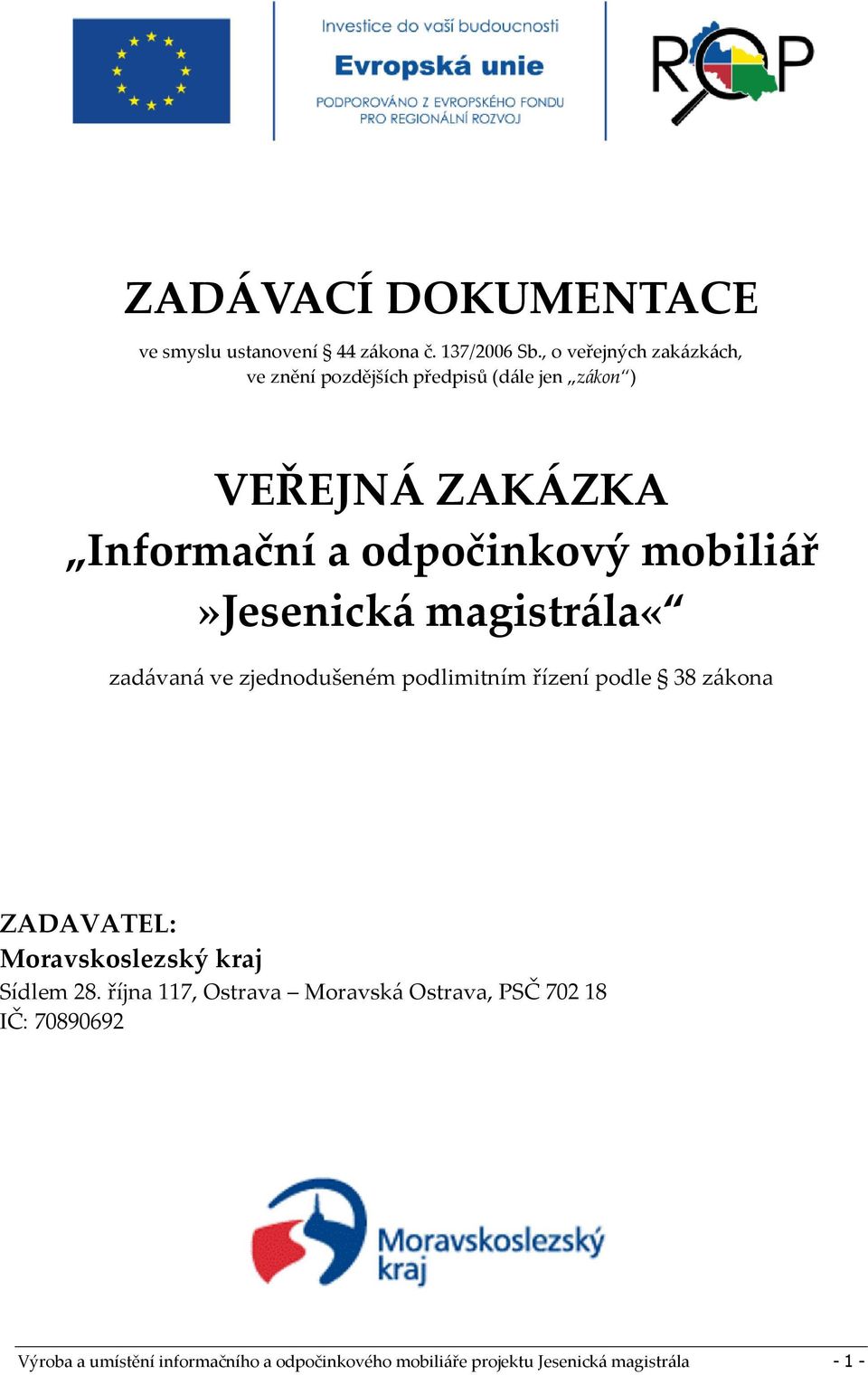 Investice do vaší budoucnosti
Evropská unie
PODPOROVÁNO Z EVROPSKÉHO FONDU PRO REGIONÁLNÍ ROZVOJ

ROP

ZADÁVACÍ DOKUMENTACE

ve smyslu ustanovení § 44 zákona č. 137/2006 Sb., o veřejných zakázkách, ve znění pozdějších předpisů (dále jen „zákon“)

VEŘEJNÁ ZAKÁZKA
„Informační a odpočinkový mobiliář »Jesenická magistrála«“

zadávaná ve zjednodušeném podlimitním řízení podle § 38 zákona

ZADAVATEL:
Moravskoslezský kraj
Sídlem 28. října 117, Ostrava – Moravská Ostrava, PSČ 702 18
IČ: 70890692

Moravskoslezský kraj

Výroba a umístění informačního a odpočinkového mobiliáře projektu Jesenická magistrála - 1 -